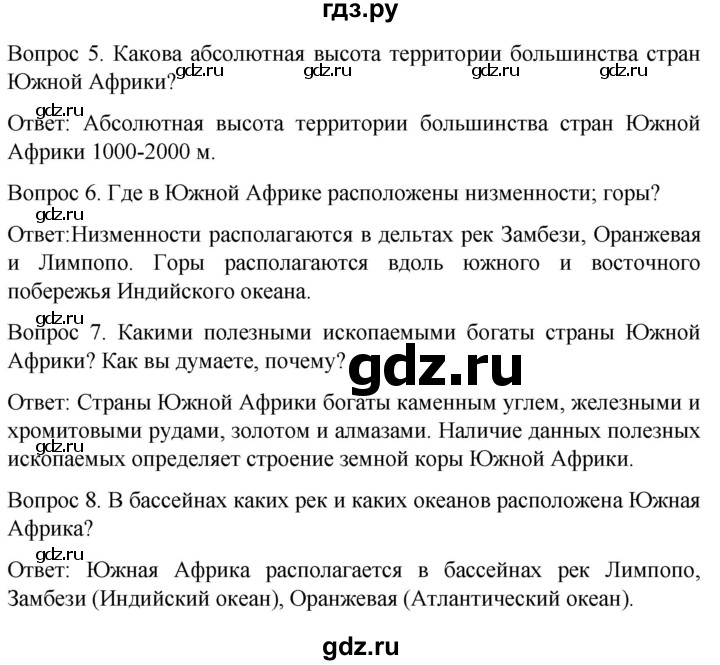 гдз.ру

Вопрос 5. Какова абсолютная высота территории большинства стран Южной Африки?

gdz.ru gdz.ru gdz.ru gdz.ru

gdz.ru
Ответ: Абсолютная высота территории большинства стран Южной Африки 1000-2000 м.

Вопрос 6. Где в Южной Африке расположены низменности; горы?

gdz.ru
Ответ:Низменности располагаются в дельтах рек Замбези, Оранжевая и Лимпопо. Горы располагаются вдоль южного и восточного побережья Индийского океана.

gdz.ru
Вопрос 7. Какими полезными ископаемыми богаты страны Южной Африки? Как вы думаете, почему?

gdz.ru

Ответ: Страны Южной Африки богаты каменным углем, железными и хромитовыми рудами, золотом и алмазами. Наличие данных полезных ископаемых определяет строение земной коры Южной Африки.

gdz.ru

Вопрос 8. В бассейнах каких рек и каких океанов расположена Южная Африка?

gdz.ru
Ответ: Южная Африка располагается в бассейнах рек Лимпопо, Замбези (Индийский океан), Оранжевая (Атлантический океан).

gdz.ru